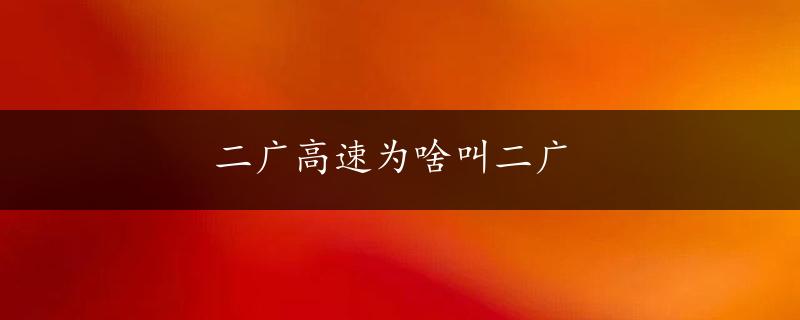 二广高速为啥叫二广